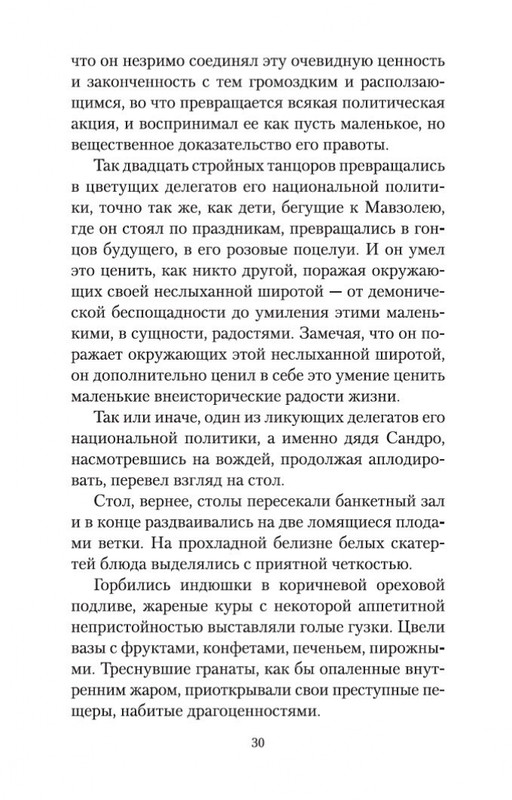 что он незримо соединял эту очевидную ценность и законченность с тем громоздким и расползающимся, во что превращается всякая политическая акция, и воспринимал ее как пусть маленькое, но вещественное доказательство его правоты.

Так двадцать стройных танцоров превращались в цветущих делегатов его национальной политики, точно так же, как дети, бегущие к Мавзолею, где он стоял по праздникам, превращались в гонцов будущего, в его розовые поцелуи. И он умел это ценить, как никто другой, поражая окружающих своей неслыханной широтой — от демонической беспощадности до умиления этими маленькими, в сущности, радостями. Замечая, что он поражает окружающих этой неслыханной широтой, он дополнительно ценил в себе это умение ценить маленькие внеисторические радости жизни.

Так или иначе, один из ликующих делегатов его национальной политики, а именно дядя Сандро, насмотревшись на вождей, продолжая аплодировать, перевел взгляд на стол.

Стол, вернее, столы пересекали банкетный зал и в конце раздваивались на две ломящиеся плодами ветки. На прохладной белизне белых скатертей блюда выделялись с приятной четкостью.

Горбились индюшки в коричневой ореховой подливе, жареные куры с некоторой аппетитной непристойностью выставляли голые гузки. Цвели вазы с фруктами, конфетами, печеньем, пирожными. Треснувшие гранаты, как бы опаленные внутренним жаром, приоткрывали свои преступные пещеры, набитые драгоценностями.

30